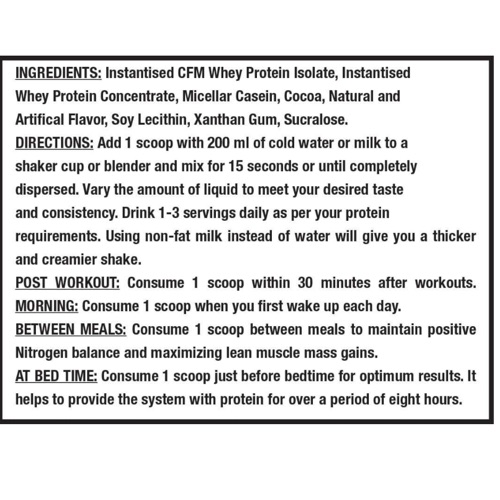 INGREDIENTS: Instantised CFM Whey Protein Isolate, Instantised Whey Protein Concentrate, Micellar Casein, Cocoa, Natural and Artifical Flavor, Soy Lecithin, Xanthan Gum, Sucralose.
DIRECTIONS: Add 1 scoop with 200 ml of cold water or milk to a shaker cup or blender and mix for 15 seconds or until completely dispersed. Vary the amount of liquid to meet your desired taste and consistency. Drink 1-3 servings daily as per your protein requirements. Using non-fat milk instead of water will give you a thicker and creamier shake.
POST WORKOUT: Consume 1 scoop within 30 minutes after workouts.
MORNING: Consume 1 scoop when you first wake up each day.
BETWEEN MEALS: Consume 1 scoop between meals to maintain positive Nitrogen balance and maximizing lean muscle mass gains.
AT BED TIME: Consume 1 scoop just before bedtime for optimum results. It helps to provide the system with protein for over a period of eight hours.